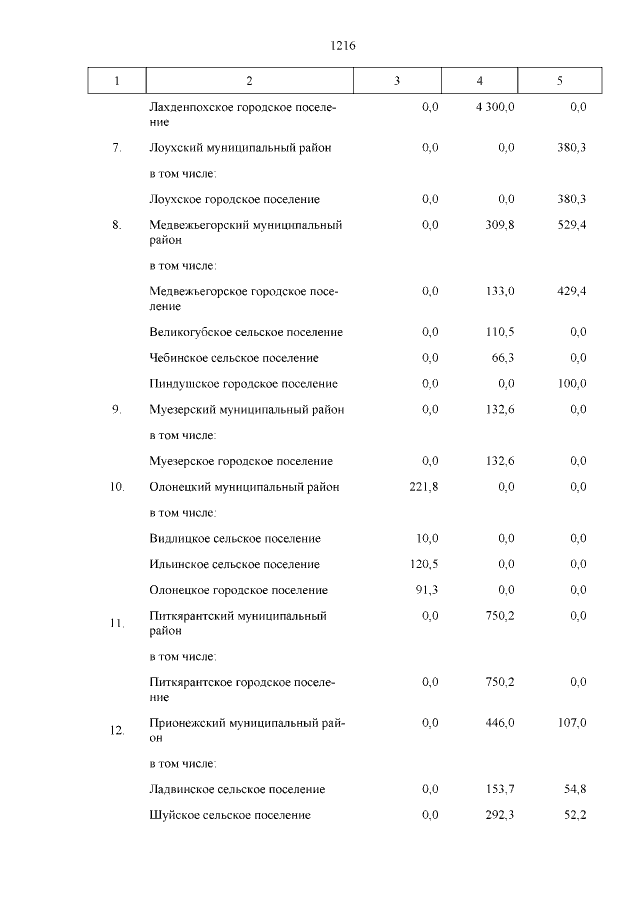 1216

| 1 | 2 | 3 | 4 | 5 |
|---|---|---|---|---|
| | Лахденпохское городское поселение | 0,0 | 4 300,0 | 0,0 |
| 7. | Лоухский муниципальный район | 0,0 | 0,0 | 380,3 |
| | в том числе: | | | |
| | Лоухское городское поселение | 0,0 | 0,0 | 380,3 |
| 8. | Медвежьегорский муниципальный район | 0,0 | 309,8 | 529,4 |
| | в том числе: | | | |
| | Медвежьегорское городское поселение | 0,0 | 133,0 | 429,4 |
| | Великогубское сельское поселение | 0,0 | 110,5 | 0,0 |
| | Чебинское сельское поселение | 0,0 | 66,3 | 0,0 |
| | Пиндушское городское поселение | 0,0 | 0,0 | 100,0 |
| 9. | Муезерский муниципальный район | 0,0 | 132,6 | 0,0 |
| | в том числе: | | | |
| | Муезерское городское поселение | 0,0 | 132,6 | 0,0 |
| 10. | Олонецкий муниципальный район | 221,8 | 0,0 | 0,0 |
| | в том числе: | | | |
| | Видлицкое сельское поселение | 10,0 | 0,0 | 0,0 |
| | Ильинское сельское поселение | 120,5 | 0,0 | 0,0 |
| | Олонецкое городское поселение | 91,3 | 0,0 | 0,0 |
| 11. | Питкярантский муниципальный район | 0,0 | 750,2 | 0,0 |
| | в том числе: | | | |
| | Питкярантское городское поселение | 0,0 | 750,2 | 0,0 |
| 12. | Прионежский муниципальный район | 0,0 | 446,0 | 107,0 |
| | в том числе: | | | |
| | Ладвинское сельское поселение | 0,0 | 153,7 | 54,8 |
| | Шуйское сельское поселение | 0,0 | 292,3 | 52,2 |